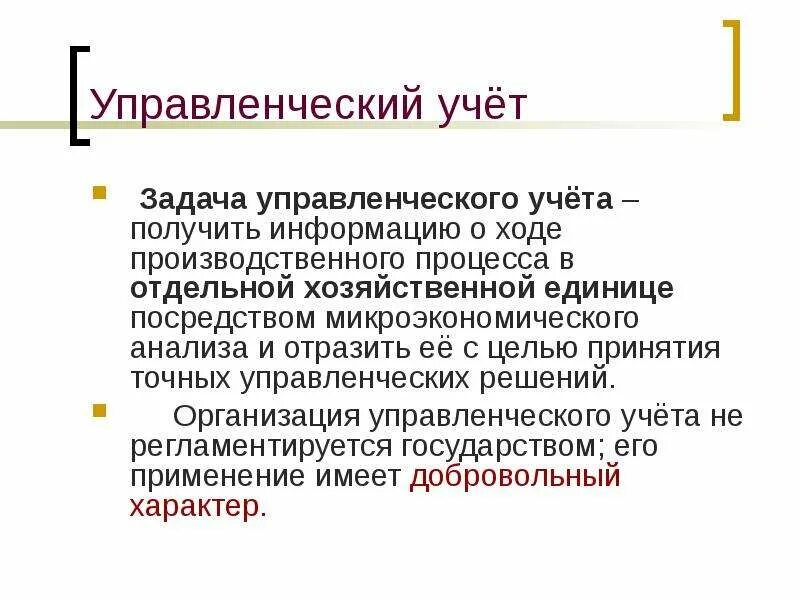 Управленческий учёт

Задача управленческого учёта – получить информацию о ходе производственного процесса в отдельной хозяйственной единице посредством микроэкономического анализа и отразить её с целью принятия точных управленческих решений.

Организация управленческого учёта не регламентируется государством; его применение имеет добровольный характер.